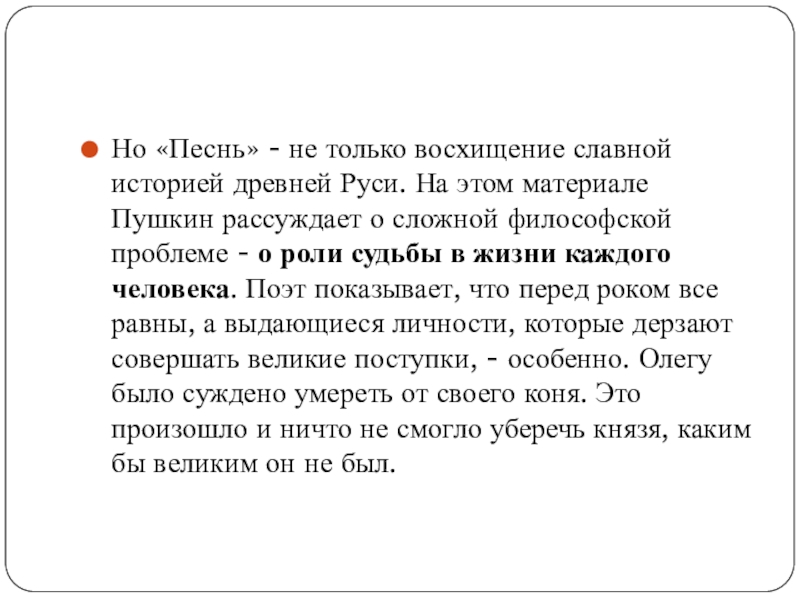 Но «Песнь» - не только восхищение славной историей древней Руси. На этом материале Пушкин рассуждает о сложной философской проблеме - о роли судьбы в жизни каждого человека. Поэт показывает, что перед роком все равны, а выдающиеся личности, которые дерзают совершать великие поступки, - особенно. Олегу было суждено умереть от своего коня. Это произошло и ничто не смогло уберечь князя, каким бы великим он не был.